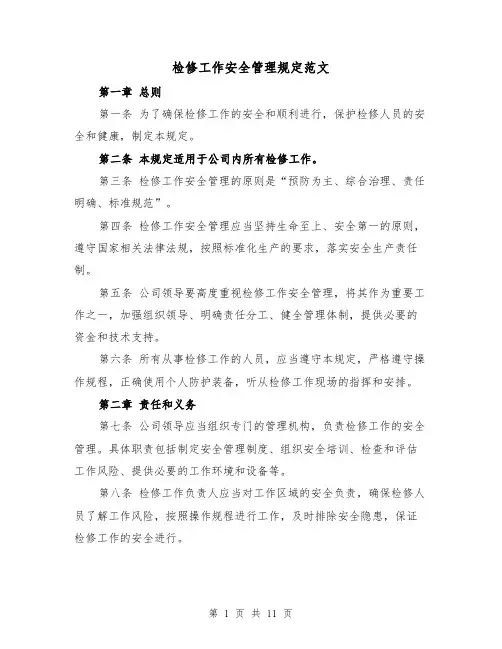 检修工作安全管理规定范文

第一章 总则

第一条 为了确保检修工作的安全和顺利进行，保护检修人员的安全和健康，制定本规定。

第二条 本规定适用于公司内所有检修工作。

第三条 检修工作安全管理的原则是“预防为主、综合治理、责任明确、标准规范”。

第四条 检修工作安全管理应当坚持生命至上、安全第一的原则，遵守国家相关法律法规，按照标准化生产的要求，落实安全生产责任制。

第五条 公司领导要高度重视检修工作安全管理，将其作为重要工作之一，加强组织领导、明确责任分工、健全管理体制，提供必要的资金和技术支持。

第六条 所有从事检修工作的人员，应当遵守本规定，严格遵守操作规程，正确使用个人防护装备，听从检修工作现场的指挥和安排。

第二章 责任和义务

第七条 公司领导应当组织专门的管理机构，负责检修工作的安全管理。具体职责包括制定安全管理制度、组织安全培训、检查和评估工作风险、提供必要的工作环境和设备等。

第八条 检修工作负责人应当对工作区域的安全负责，确保检修人员了解工作风险，按照操作规程进行工作，及时排除安全隐患，保证检修工作的安全进行。

第 1 页 共 11 页